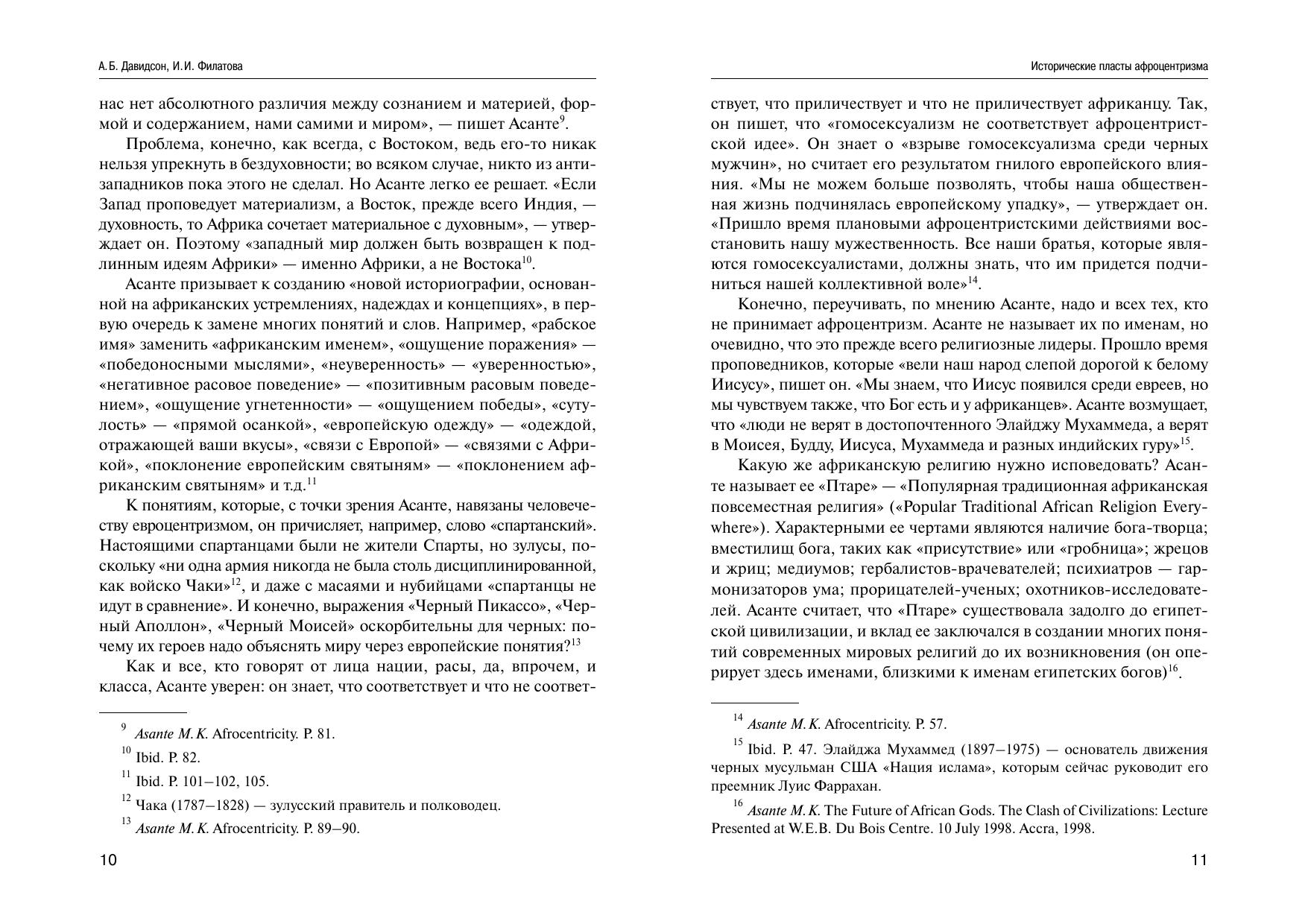 А.Б. Давидсон, И.И. Филатова

нас нет абсолютного различия между сознанием и материей, формой и содержанием, нами самими и миром», — пишет Асанте$^{9}$.

Проблема, конечно, как всегда, с Востоком, ведь его-то никак нельзя упрекнуть в бездуховности; во всяком случае, никто из антизападников пока этого не сделал. Но Асанте легко ее решает. «Если Запад проповедует материализм, а Восток, прежде всего Индия, — духовность, то Африка сочетает материальное с духовным», — утверждает он. Поэтому «западный мир должен быть возвращен к подлинным идеям Африки» — именно Африки, а не Востока$^{10}$.

Асанте призывает к созданию «новой историографии, основанной на африканских устремлениях, надеждах и концепциях», в первую очередь к замене многих понятий и слов. Например, «рабское имя» заменить «африканским именем», «ощущение поражения» — «победоносными мыслями», «неуверенность» — «уверенностью», «негативное расовое поведение» — «позитивным расовым поведением», «ощущение угнетенности» — «ощущением победы», «сутулость» — «прямой осанкой», «европейскую одежду» — «одеждой, отражающей ваши вкусы», «связи с Европой» — «связями с Африкой», «поклонение европейским святыням» — «поклонением африканским святыням» и т.д.$^{11}$

К понятиям, которые, с точки зрения Асанте, навязаны человечеству евроцентризмом, он причисляет, например, слово «спартанский». Настоящими спартанцами были не жители Спарты, но зулусы, поскольку «ни одна армия никогда не была столь дисциплинированной, как войско Чаки»$^{12}$, и даже с масаями и нубийцами «спартанцы не идут в сравнение». И конечно, выражения «Черный Пикассо», «Черный Аполлон», «Черный Моисей» оскорбительны для черных: почему их героев надо объяснять миру через европейские понятия?$^{13}$

Как и все, кто говорят от лица нации, расы, да, впрочем, и класса, Асанте уверен: он знает, что соответствует и что не соответ-

$^{9}$ Asante M.K. Afrocentricity. P. 81.

$^{10}$ Ibid. P. 82.

$^{11}$ Ibid. P. 101–102, 105.

$^{12}$ Чака (1787–1828) — зулусский правитель и полководец.

$^{13}$ Asante M.K. Afrocentricity. P. 89–90.

10

Исторические пласты афроцентризма

ствует, что приличествует и что не приличествует африканцу. Так, он пишет, что «гомосексуализм не соответствует афроцентристской идее». Он знает о «взрыве гомосексуализма среди черных мужчин», но считает его результатом гнилого европейского влияния. «Мы не можем больше позволять, чтобы наша общественная жизнь подчинялась европейскому упадку», — утверждает он. «Пришло время плановыми афроцентристскими действиями восстановить нашу мужественность. Все наши братья, которые являются гомосексуалистами, должны знать, что им придется подчиниться нашей коллективной воле»$^{14}$.

Конечно, переучивать, по мнению Асанте, надо и всех тех, кто не принимает афроцентризм. Асанте не называет их по именам, но очевидно, что это прежде всего религиозные лидеры. Прошло время проповедников, которые «вели наш народ слепой дорогой к белому Иисусу», пишет он. «Мы знаем, что Иисус появился среди евреев, но мы чувствуем также, что Бог есть и у африканцев». Асанте возмущает, что «люди не верят в достопочтенного Элайджу Мухаммеда, а верят в Моисея, Будду, Иисуса, Мухаммеда и разных индийских гуру»$^{15}$.

Какую же африканскую религию нужно исповедовать? Асанте называет ее «Птаре» — «Популярная традиционная африканская повсеместная религия» («Popular Traditional African Religion Everywhere»). Характерными ее чертами являются наличие бога-творца; вместилищ бога, таких как «присутствие» или «гробница»; жрецов и жриц; медиумов; гербалистов-врачевателей; психиатров — гармонизаторов ума; прорицателей-ученых; охотников-исследователей. Асанте считает, что «Птаре» существовала задолго до египетской цивилизации, и вклад ее заключался в создании многих понятий современных мировых религий до их возникновения (он оперирует здесь именами, близкими к именам египетских богов)$^{16}$.

$^{14}$ Asante M.K. Afrocentricity. P. 57.

$^{15}$ Ibid. P. 47. Элайджа Мухаммед (1897–1975) — основатель движения черных мусульман США «Нация ислама», которым сейчас руководит его преемник Луис Фаррахан.

$^{16}$ Asante M.K. The Future of African Gods. The Clash of Civilizations: Lecture Presented at W.E.B. Du Bois Centre. 10 July 1998. Accra, 1998.

11